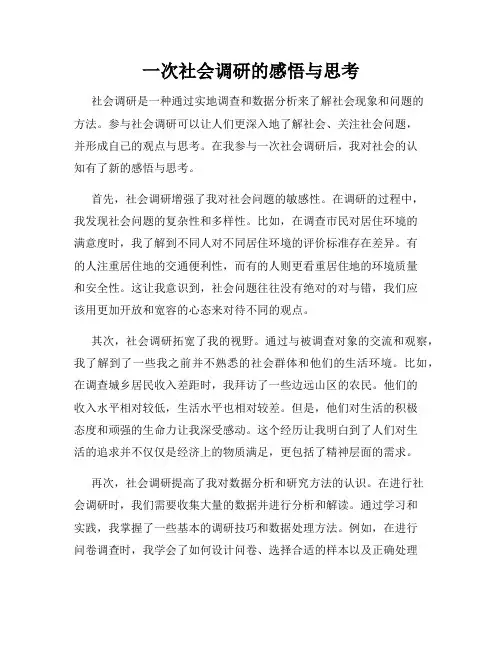 一次社会调研的感悟与思考

社会调研是一种通过实地调查和数据分析来了解社会现象和问题的方法。参与社会调研可以让人们更深入地了解社会、关注社会问题，并形成自己的观点与思考。在我参与一次社会调研后，我对社会的认知有了新的感悟与思考。

首先，社会调研增强了我对社会问题的敏感性。在调研的过程中，我发现社会问题的复杂性和多样性。比如，在调查市民对居住环境的满意度时，我了解到不同人对不同居住环境的评价标准存在差异。有的人注重居住地的交通便利性，而有的人则更看重居住地的环境质量和安全性。这让我意识到，社会问题往往没有绝对的对与错，我们应该用更加开放和宽容的心态来对待不同的观点。

其次，社会调研拓宽了我的视野。通过与被调查对象的交流和观察，我了解到了一些我之前并不熟悉的社会群体和他们的生活环境。比如，在调查城乡居民收入差距时，我拜访了一些边远山区的农民。他们的收入水平相对较低，生活水平也相对较差。但是，他们对生活的积极态度和顽强的生命力让我深受感动。这个经历让我明白到了人们对生活的追求并不仅仅是经济上的物质满足，更包括了精神层面的需求。

再次，社会调研提高了我对数据分析和研究方法的认识。在进行社会调研时，我们需要收集大量的数据并进行分析和解读。通过学习和实践，我掌握了一些基本的调研技巧和数据处理方法。例如，在进行问卷调查时，我学会了如何设计问卷、选择合适的样本以及正确处理